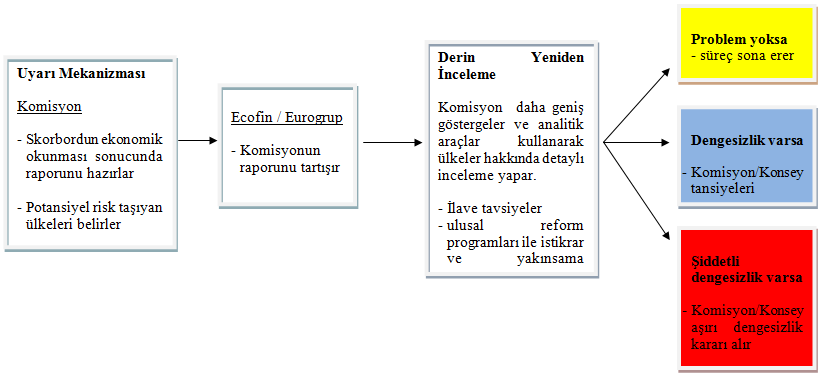 Uyarı Mekanizması

Komisyon

- Skorbordun ekonomik okunması sonucunda raporunu hazırlar

- Potansiyel risk taşıyan ülkeleri belirler

Ecofin / Eurogrup

- Komisyonun raporunu tartışır

Derin Yeniden İnceleme

Komisyon daha geniş göstergeler ve analitik araçlar kullanarak ülkeler hakkında detaylı inceleme yapar.

- İlave tavsiyeler
- ulusal reform programları ile istikrar ve yakınsama

Problem yoksa
- süreç sona erer

Dengesizlik varsa

- Komisyon/Konsey tansiyeleri

Şiddetli dengesizlik varsa

- Komisyon/Konsey aşırı dengesizlik kararı alır